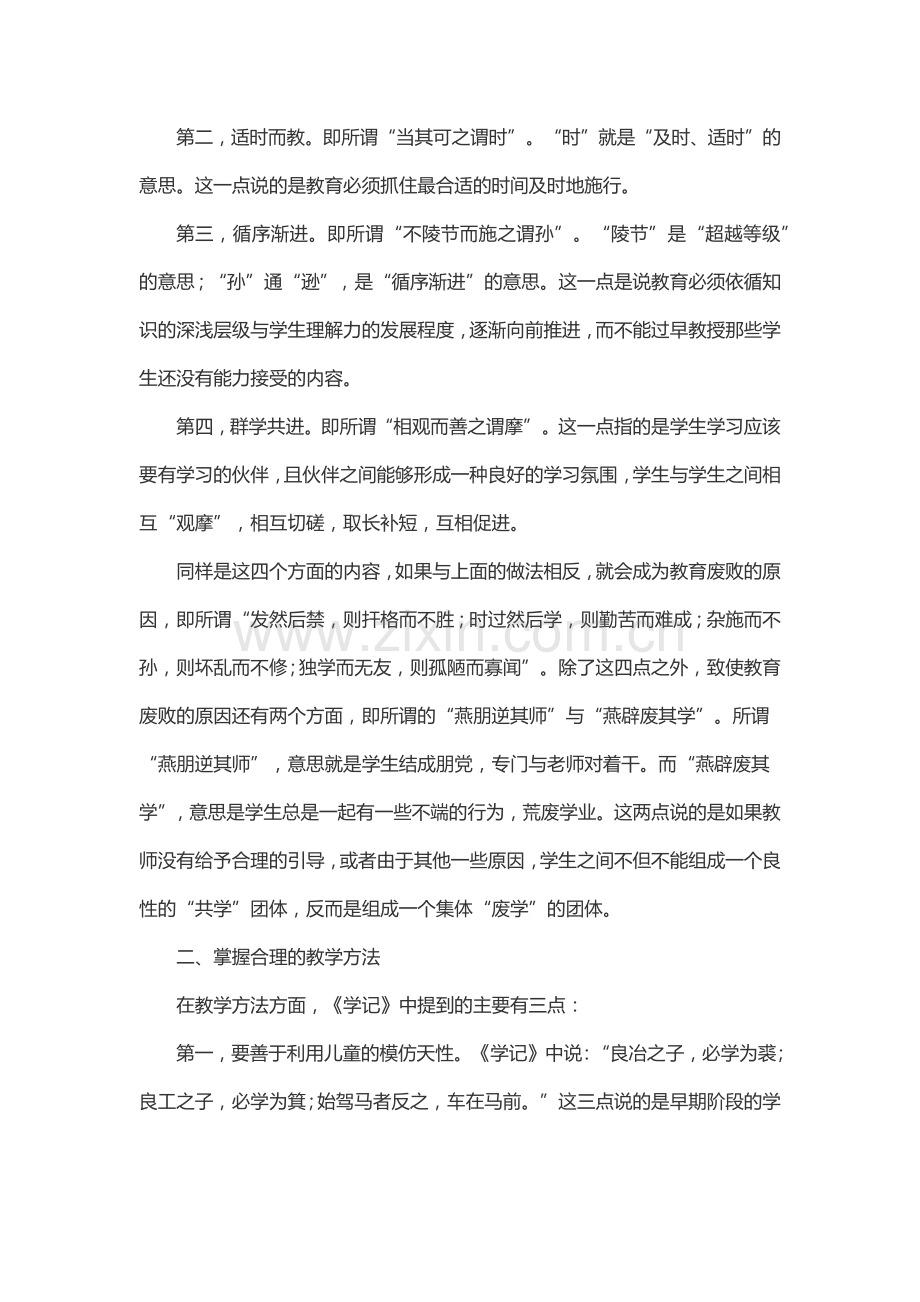 第二，适时而教。即所谓“当其可之谓时”。“时”就是“及时、适时”的意思。这一点说的是教育必须抓住最合适的时间及时地施行。

第三，循序渐进。即所谓“不陵节而施之谓孙”。“陵节”是“超越等级”的意思；“孙”通“逊”，是“循序渐进”的意思。这一点是说教育必须依循知识的深浅层级与学生理解力的发展程度，逐渐向前推进，而不能过早教授那些学生还没有能力接受的内容。

第四，群学共进。即所谓“相观而善之谓摩”。这一点指的是学生学习应该要有学习的伙伴，且伙伴之间能够形成一种良好的学习氛围，学生与学生之间相互“观摩”，相互切磋，取长补短，互相促进。

同样是这四个方面的内容，如果与上面的做法相反，就会成为教育废败的原因，即所谓“发然后禁，则扞格而不胜；时过然后学，则勤苦而难成；杂施而不孙，则坏乱而不修；独学而无友，则孤陋而寡闻”。除了这四点之外，致使教育废败的原因还有两个方面，即所谓的“燕朋逆其师”与“燕辟废其学”。所谓“燕朋逆其师”，意思就是学生结成朋党，专门与老师对着干。而“燕辟废其学”，意思是学生总是一起有一些不端的行为，荒废学业。这两点说的是如果教师没有给予合理的引导，或者由于其他一些原因，学生之间不但不能组成一个良性的“共学”团体，反而是组成一个集体“废学”的团体。

二、掌握合理的教学方法

在教学方法方面，《学记》中提到的主要有三点：

第一，要善于利用儿童的模仿天性。《学记》中说：“良冶之子，必学为裘；良工之子，必学为箕；始驾马者反之，车在马前。”这三点说的是早期阶段的学

www.zixin.com.cn